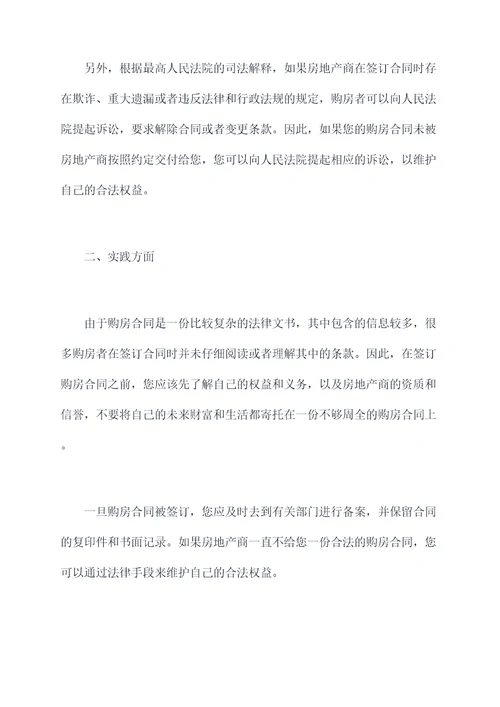 另外，根据最高人民法院的司法解释，如果房地产商在签订合同时存在欺诈、重大遗漏或者违反法律和行政法规的规定，购房者可以向人民法院提起诉讼，要求解除合同或者变更条款。因此，如果您的购房合同未被房地产商按照约定交付给您，您可以向人民法院提起相应的诉讼，以维护自己的合法权益。

二、实践方面

由于购房合同是一份比较复杂的法律文书，其中包含的信息较多，很多购房者在签订合同时并未仔细阅读或者理解其中的条款。因此，在签订购房合同之前，您应该先了解自己的权益和义务，以及房地产商的资质和信誉，不要将自己的未来财富和生活都寄托在一份不够周全的购房合同上。

一旦购房合同被签订，您应及时去到有关部门进行备案，并保留合同的复印件和书面记录。如果房地产商一直不给您一份合法的购房合同，您可以通过法律手段来维护自己的合法权益。